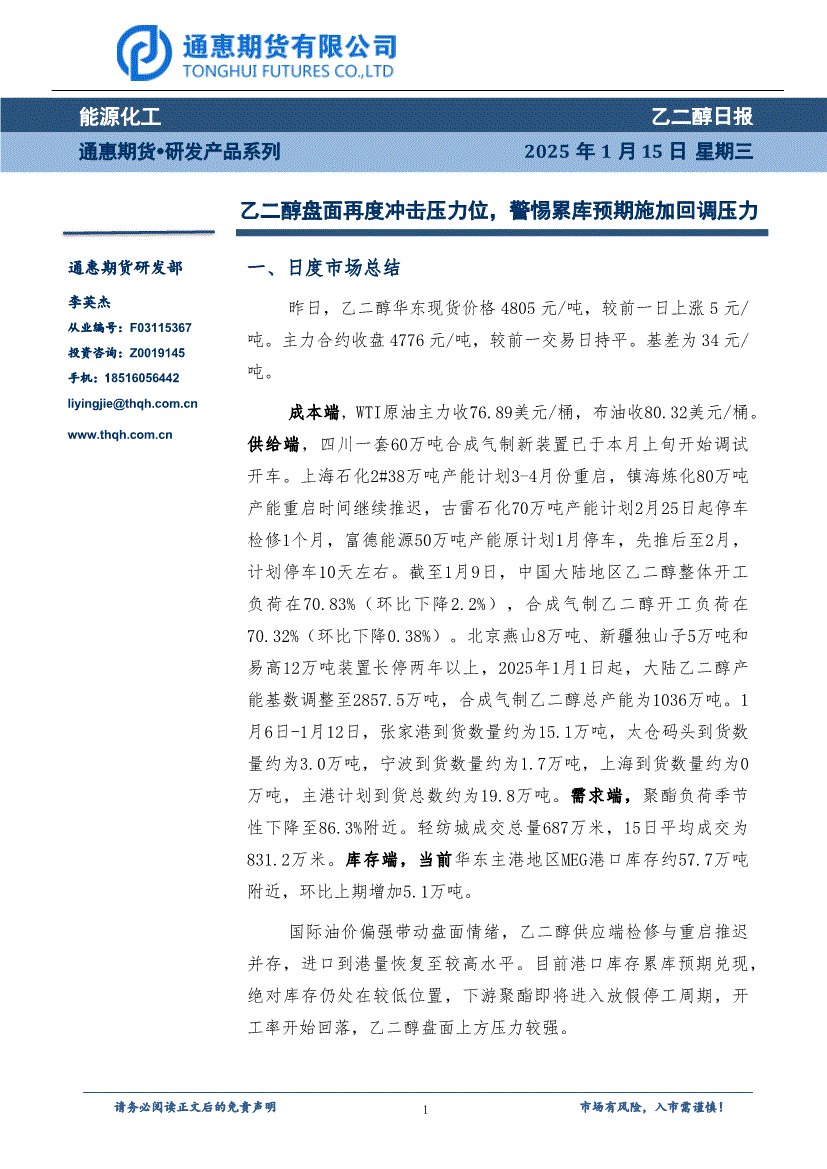 通惠期货有限公司
TONGHUI FUTURES CO.,LTD

能源化工

乙二醇日报

通惠期货•研发产品系列

2025 年 1 月 15 日 星期三

乙二醇盘面再度冲击压力位，警惕累库预期施加回调压力

通惠期货研发部

李英杰

从业编号：F03115367

投资咨询：Z0019145

手机：18516056442

liyingjie@thqh.com.cn

www.thqh.com.cn

一、日度市场总结

昨日，乙二醇华东现货价格 4805 元/吨，较前一日上涨 5 元/吨。主力合约收盘 4776 元/吨，较前一交易日持平。基差为 34 元/吨。

成本端，WTI原油主力收76.89美元/桶，布油收80.32美元/桶。供给端，四川一套60万吨合成气制新装置已于本月上旬开始调试开车。上海石化2#38万吨产能计划3-4月份重启，镇海炼化80万吨产能重启时间继续推迟，古雷石化70万吨产能计划2月25日起停车检修1个月，富德能源50万吨产能原计划1月停车，先推后至2月，计划停车10天左右。截至1月9日，中国大陆地区乙二醇整体开工负荷在70.83%（环比下降2.2%），合成气制乙二醇开工负荷在70.32%（环比下降0.38%）。北京燕山8万吨、新疆独山子5万吨和易高12万吨装置长停两年以上，2025年1月1日起，大陆乙二醇产能基数调整至2857.5万吨，合成气制乙二醇总产能为1036万吨。1月6日-1月12日，张家港到货数量约为15.1万吨，太仓码头到货数量约为3.0万吨，宁波到货数量约为1.7万吨，上海到货数量约为0万吨，主港计划到货总数约为19.8万吨。需求端，聚酯负荷季节性下降至86.3%附近。轻纺城成交总量687万米，15日平均成交为831.2万米。库存端，当前华东主港地区MEG港口库存约57.7万吨附近，环比上期增加5.1万吨。

国际油价偏强带动盘面情绪，乙二醇供应端检修与重启推迟并存，进口到港量恢复至较高水平。目前港口库存累库预期兑现，绝对库存仍处在较低位置，下游聚酯即将进入放假停工周期，开工率开始回落，乙二醇盘面上方压力较强。

请务必阅读正文后的免责声明

1

市场有风险，入市需谨慎！